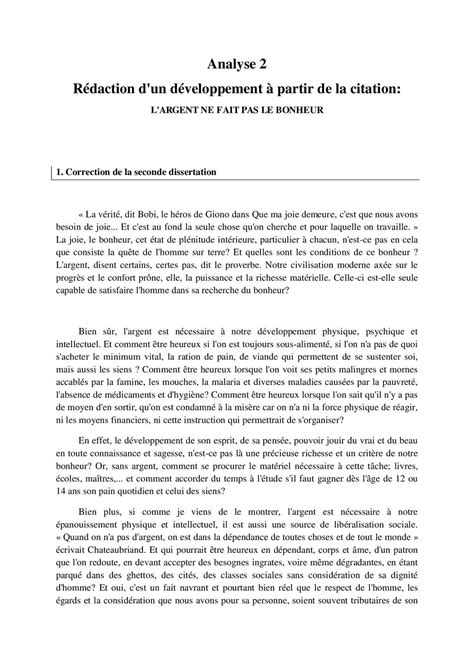 Analyse 2

Rédaction d'un développement à partir de la citation:

L'ARGENT NE FAIT PAS LE BONHEUR

1. Correction de la seconde dissertation

« La vérité, dit Bobi, le héros de Giono dans Que ma joie demeure, c'est que nous avons besoin de joie... Et c'est au fond la seule chose qu'on cherche et pour laquelle on travaille. » La joie, le bonheur, cet état de plénitude intérieure, particulier à chacun, n'est-ce pas en cela que consiste la quête de l'homme sur terre? Et quelles sont les conditions de ce bonheur ? L'argent, disent certains, certes pas, dit le proverbe. Notre civilisation moderne axée sur le progrès et le confort prône, elle, la puissance et la richesse matérielle. Celle-ci est-elle seule capable de satisfaire l'homme dans sa recherche du bonheur?

Bien sûr, l'argent est nécessaire à notre développement physique, psychique et intellectuel. Et comment être heureux si l'on est toujours sous-alimenté, si l'on n'a pas de quoi s'acheter le minimum vital, la ration de pain, de viande qui permettent de se sustenter soi, mais aussi les siens ? Comment être heureux lorsque l'on voit ses petits malingres et mornes accablés par la famine, les mouches, la malaria et diverses maladies causées par la pauvreté, l'absence de médicaments et d'hygiène? Comment être heureux lorsque l'on sait qu'il n'y a pas de moyen d'en sortir, qu'on est condamné à la misère car on n'a ni la force physique de réagir, ni les moyens financiers, ni cette instruction qui permettrait de s'organiser?

En effet, le développement de son esprit, de sa pensée, pouvoir jouir du vrai et du beau en toute connaissance et sagesse, n'est-ce pas là une précieuse richesse et un critère de notre bonheur? Or, sans argent, comment se procurer le matériel nécessaire à cette tâche; livres, écoles, maîtres,... et comment accorder du temps à l'étude s'il faut gagner dès l'âge de 12 ou 14 ans son pain quotidien et celui des siens?

Bien plus, si comme je viens de le montrer, l'argent est nécessaire à notre épanouissement physique et intellectuel, il est aussi une source de libéralisation sociale. « Quand on n'a pas d'argent, on est dans la dépendance de toutes choses et de tout le monde » écrivait Chateaubriand. Et qui pourrait être heureux en dépendant, corps et âme, d'un patron que l'on redoute, en devant accepter des besognes ingrates, voire même dégradantes, en étant parqué dans des ghettos, des cités, des classes sociales sans considération de sa dignité d'homme? Et oui, c'est un fait navrant et pourtant bien réel que le respect de l'homme, les égards et la considération que nous avons pour sa personne, soient souvent tributaires de son